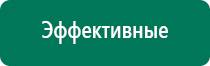 Эффективные